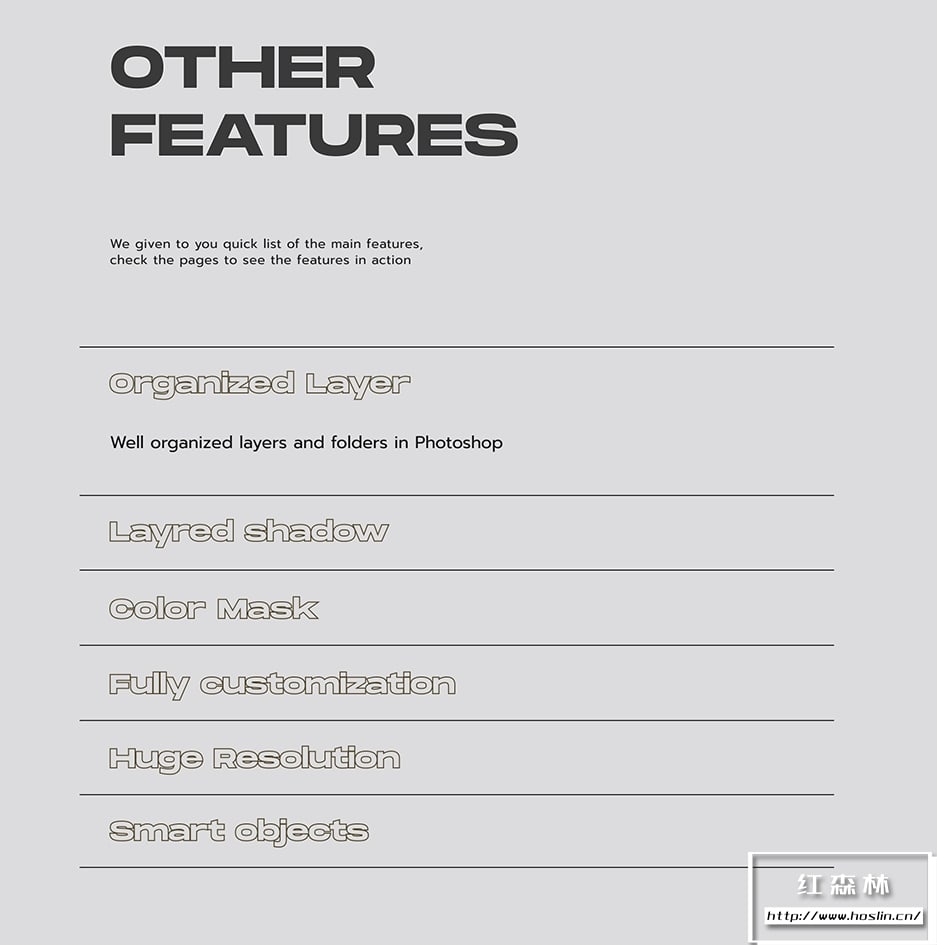 OTHER
FEATURES

We given to you quick list of the main features, check the pages to see the features in action

Organized Layer

Well organized layers and folders in Photoshop

Layred shadow

Color Mask

Fully customization

Huge Resolution

Smart objects

红森林
http://www.hoslin.cn/